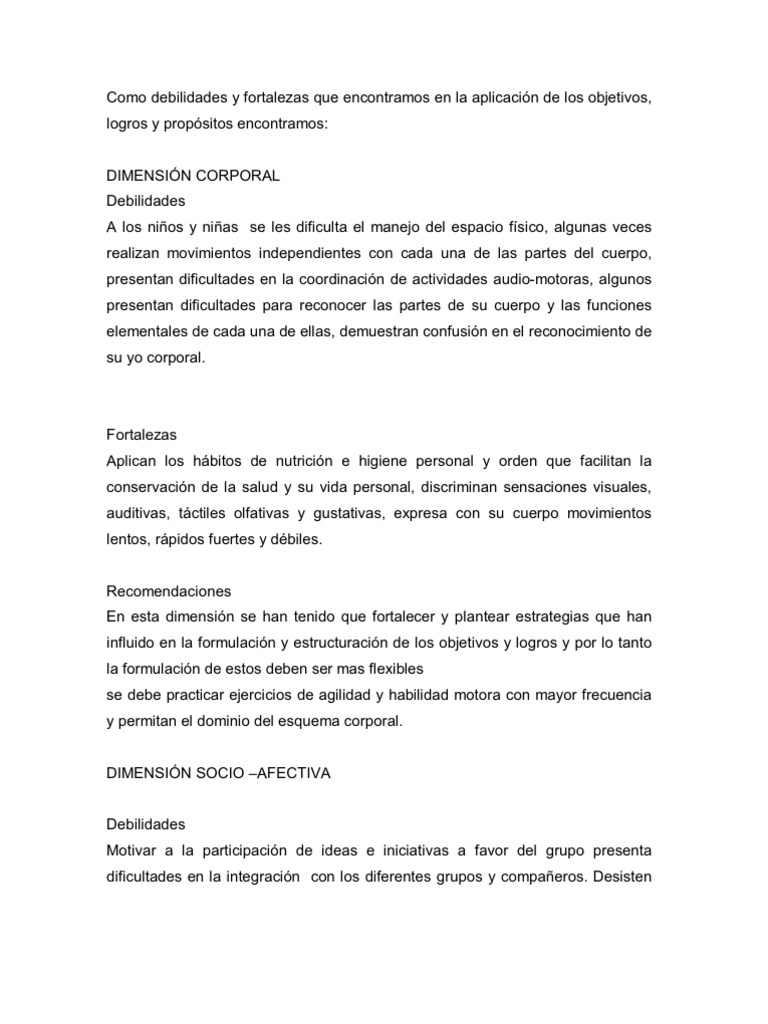 Como debilidades y fortalezas que encontramos en la aplicación de los objetivos, logros y propósitos encontramos:

DIMENSIÓN CORPORAL
Debilidades
A los niños y niñas se les dificulta el manejo del espacio físico, algunas veces realizan movimientos independientes con cada una de las partes del cuerpo, presentan dificultades en la coordinación de actividades audio-motoras, algunos presentan dificultades para reconocer las partes de su cuerpo y las funciones elementales de cada una de ellas, demuestran confusión en el reconocimiento de su yo corporal.

Fortalezas
Aplican los hábitos de nutrición e higiene personal y orden que facilitan la conservación de la salud y su vida personal, discriminan sensaciones visuales, auditivas, táctiles olfativas y gustativas, expresa con su cuerpo movimientos lentos, rápidos fuertes y débiles.

Recomendaciones
En esta dimensión se han tenido que fortalecer y plantear estrategias que han influido en la formulación y estructuración de los objetivos y logros y por lo tanto la formulación de estos deben ser mas flexibles
se debe practicar ejercicios de agilidad y habilidad motora con mayor frecuencia y permitan el dominio del esquema corporal.

DIMENSIÓN SOCIO –AFECTIVA

Debilidades
Motivar a la participación de ideas e iniciativas a favor del grupo presenta dificultades en la integración con los diferentes grupos y compañeros. Desisten